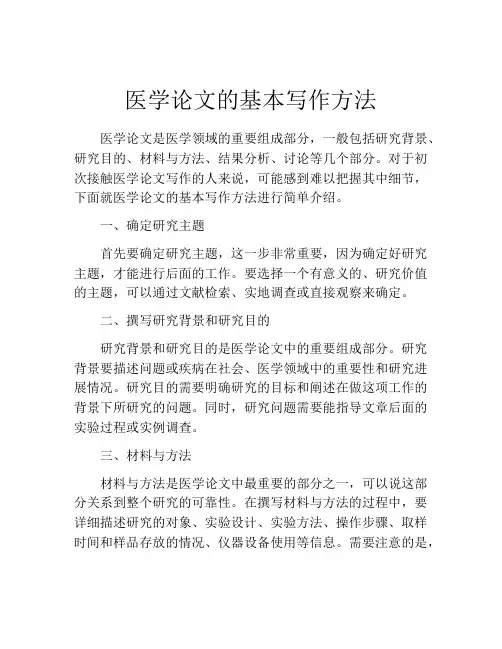 医学论文的基本写作方法

医学论文是医学领域的重要组成部分，一般包括研究背景、研究目的、材料与方法、结果分析、讨论等几个部分。对于初次接触医学论文写作的人来说，可能感到难以把握其中细节，下面就医学论文的基本写作方法进行简单介绍。

一、确定研究主题

首先要确定研究主题，这一步非常重要，因为确定好研究主题，才能进行后面的工作。要选择一个有意义的、研究价值的主题，可以通过文献检索、实地调查或直接观察来确定。

二、撰写研究背景和研究目的

研究背景和研究目的是医学论文中的重要组成部分。研究背景要描述问题或疾病在社会、医学领域中的重要性和研究进展情况。研究目的需要明确研究的目标和阐述在做这项工作的背景下所研究的问题。同时，研究问题需要能指导文章后面的实验过程或实例调查。

三、材料与方法

材料与方法是医学论文中最重要的部分之一，可以说这部分关系到整个研究的可靠性。在撰写材料与方法的过程中，要详细描述研究的对象、实验设计、实验方法、操作步骤、取样时间和样品存放的情况、仪器设备使用等信息。需要注意的是，